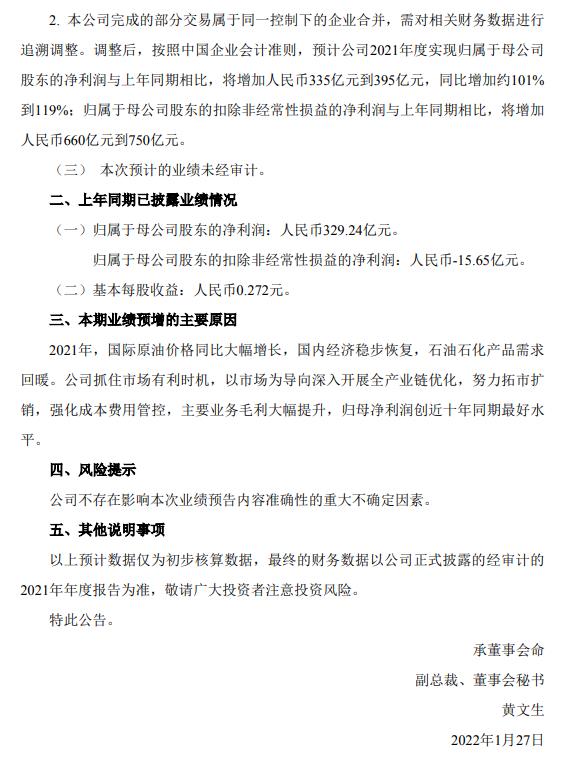 2. 本公司完成的部分交易属于同一控制下的企业合并，需对相关财务数据进行追溯调整。调整后，按照中国企业会计准则，预计公司2021年度实现归属于母公司股东的净利润与上年同期相比，将增加人民币335亿元到395亿元，同比增加约101%到119%；归属于母公司股东的扣除非经常性损益的净利润与上年同期相比，将增加人民币660亿元到750亿元。

（三） 本次预计的业绩未经审计。

二、上年同期已披露业绩情况

（一）归属于母公司股东的净利润：人民币329.24亿元。

归属于母公司股东的扣除非经常性损益的净利润：人民币-15.65亿元。

（二）基本每股收益：人民币0.272元。

三、本期业绩预增的主要原因

2021年，国际原油价格同比大幅增长，国内经济稳步恢复，石油石化产品需求回暖。公司抓住市场有利时机，以市场为导向深入开展全产业链优化，努力拓市扩销，强化成本费用管控，主要业务毛利大幅提升，归母净利润创近十年同期最好水平。

四、风险提示

公司不存在影响本次业绩预告内容准确性的重大不确定因素。

五、其他说明事项

以上预计数据仅为初步核算数据，最终的财务数据以公司正式披露的经审计的2021年年度报告为准，敬请广大投资者注意投资风险。

特此公告。

承董事会命

副总裁、董事会秘书

黄文生

2022年1月27日